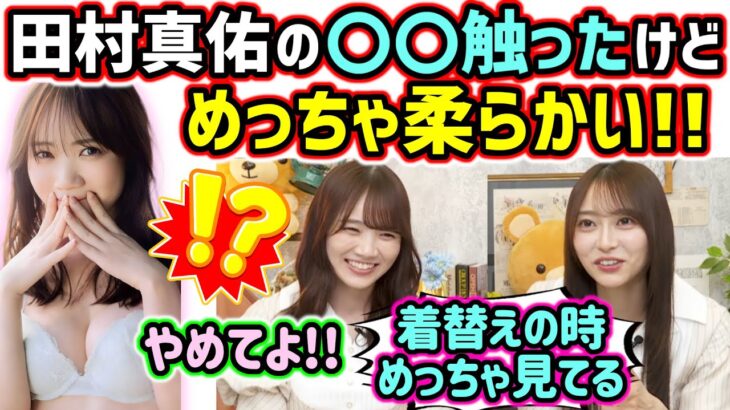 田村真佑の〇〇触ったけど
めっちゃ柔らかい!!

!?

やめてよ!!

着替えの時
めっちゃ見てる